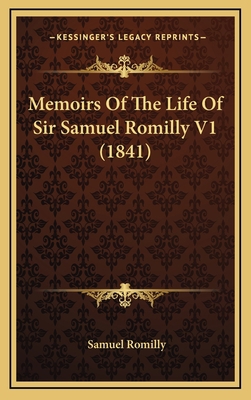 —KESSINGER'S LEGACY REPRINTS—

Memoirs Of The Life Of Sir Samuel Romilly V1 (1841)

Samuel Romilly